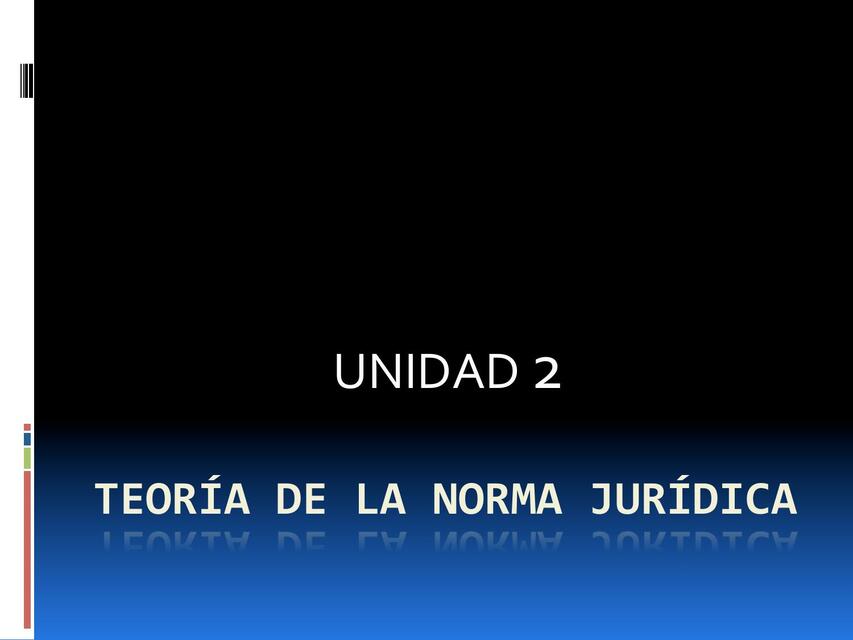 UNIDAD 2

TEORÍA DE LA NORMA JURÍDICA